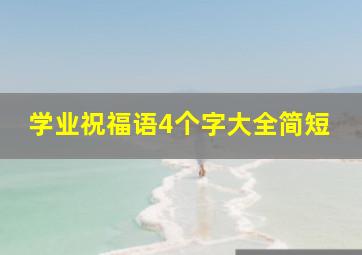 学业祝福语4个字大全简短